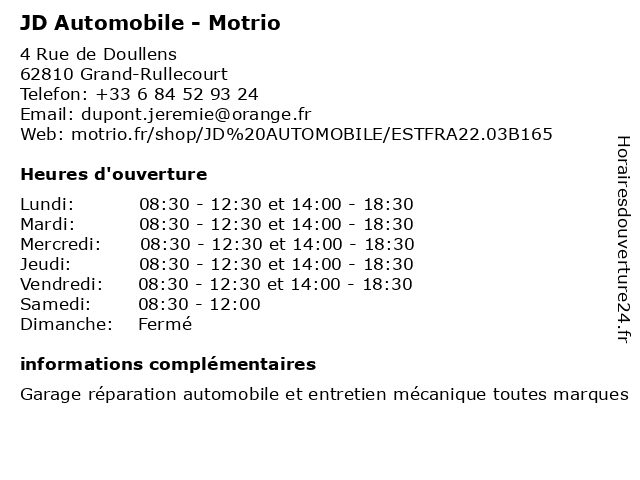 JD Automobile - Motrio

4 Rue de Doullens
62810 Grand-Rullecourt
Telefon: +33 6 84 52 93 24
Email: dupont.jeremie@orange.fr
Web: motrio.fr/shop/JD%20AUTOMOBILE/ESTFRA22.03B165

Heures d'ouverture

| Lundi: | 08:30 - 12:30 et 14:00 - 18:30 |
|---|---|
| Mardi: | 08:30 - 12:30 et 14:00 - 18:30 |
| Mercredi: | 08:30 - 12:30 et 14:00 - 18:30 |
| Jeudi: | 08:30 - 12:30 et 14:00 - 18:30 |
| Vendredi: | 08:30 - 12:30 et 14:00 - 18:30 |
| Samedi: | 08:30 - 12:00 |
| Dimanche: | Fermé |

informations complémentaires

Garage réparation automobile et entretien mécanique toutes marques

Horairesdouverture24.fr